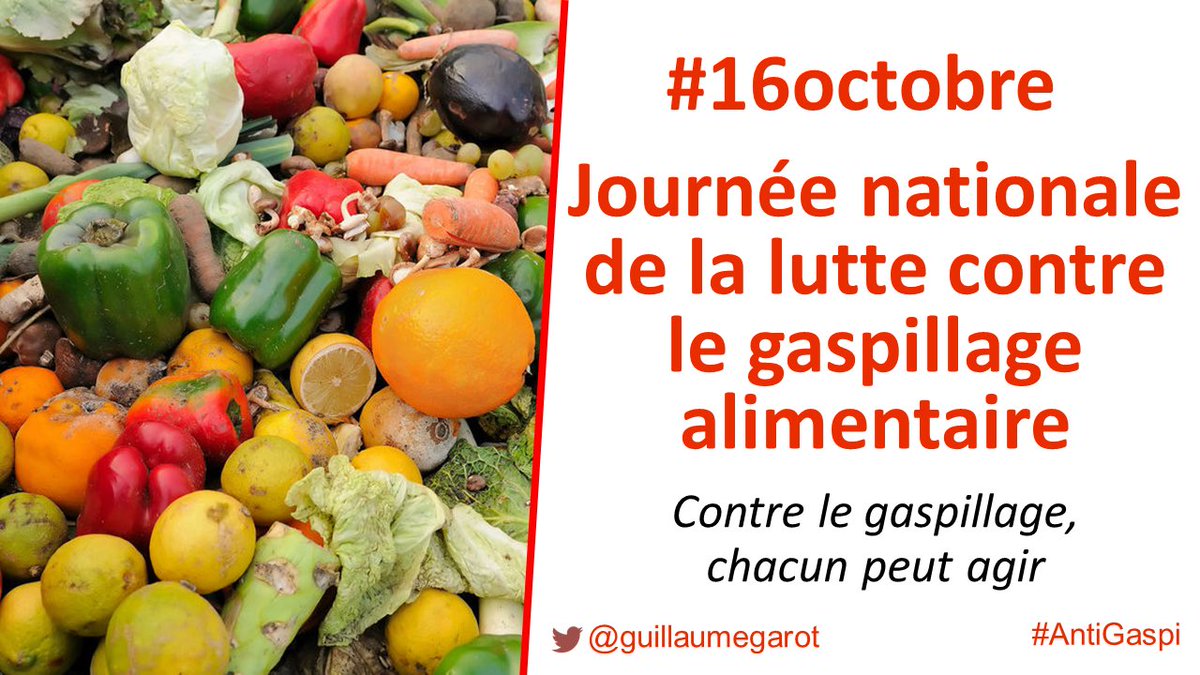 #16octobre

Journée nationale de la lutte contre le gaspillage alimentaire

Contre le gaspillage, chacun peut agir

@guillaumegarot

#AntiGaspi